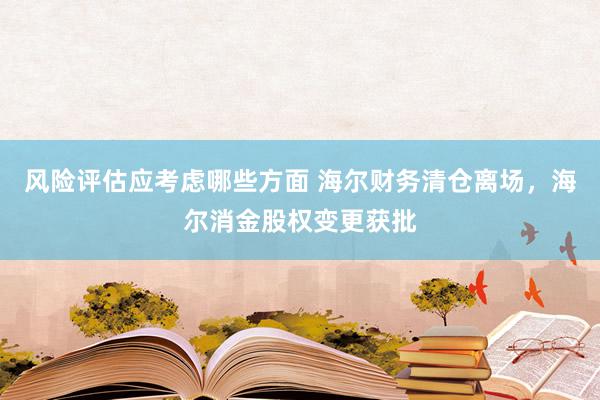 风险评估应考虑哪些方面 海尔财务清仓离场，海尔消金股权变更获批